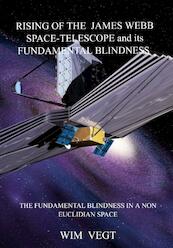 RISING OF THE JAMES WEBB SPACE-TELESCOPE and its FUNDAMENTAL BLINDNESS

THE FUNDAMENTAL BLINDNESS IN A NON EUCLIDIAN SPACE

WIM VEGT